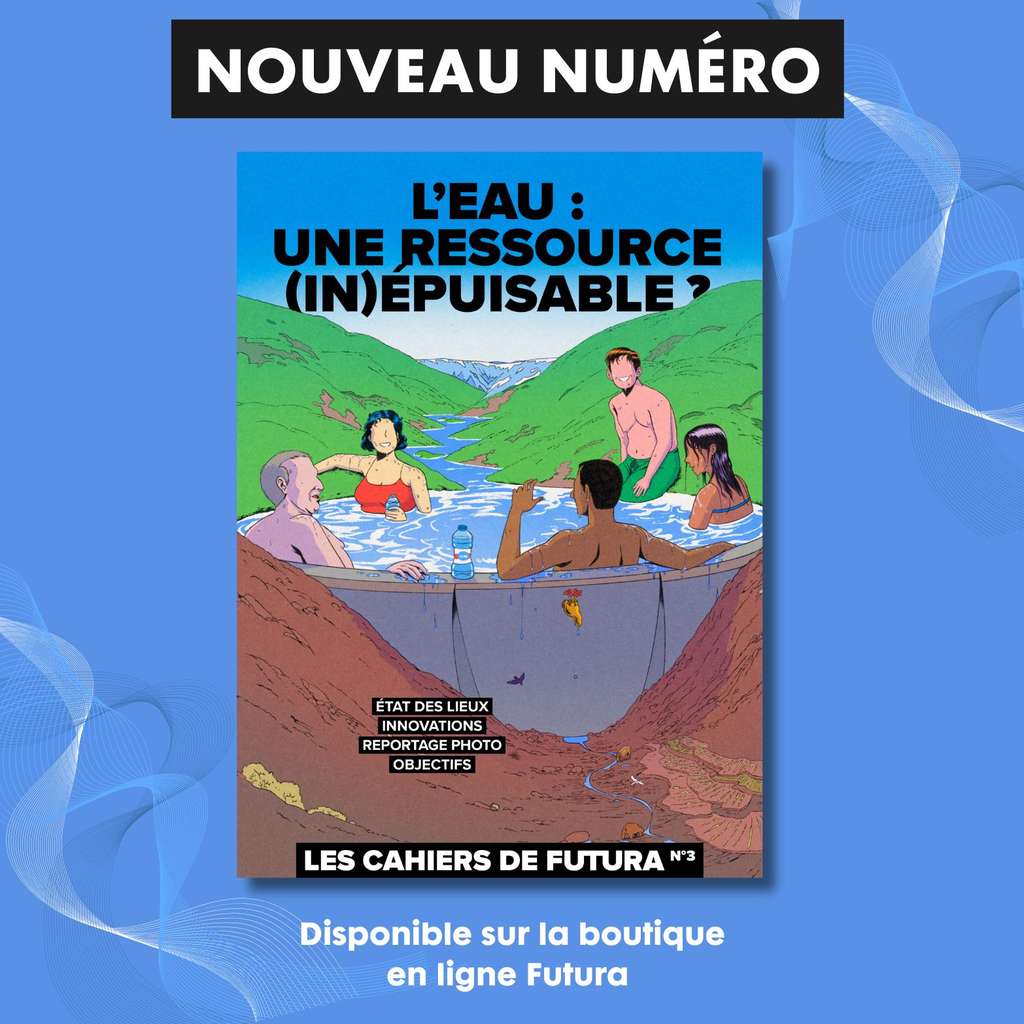 NOUVEAU NUMÉRO

L'EAU : UNE RESSOURCE (IN)ÉPUISABLE ?

ÉTAT DES LIEUX
INNOVATIONS
REPORTAGE PHOTO
OBJECTIFS

LES CAHIERS DE FUTURA N°3

Disponible sur la boutique en ligne Futura